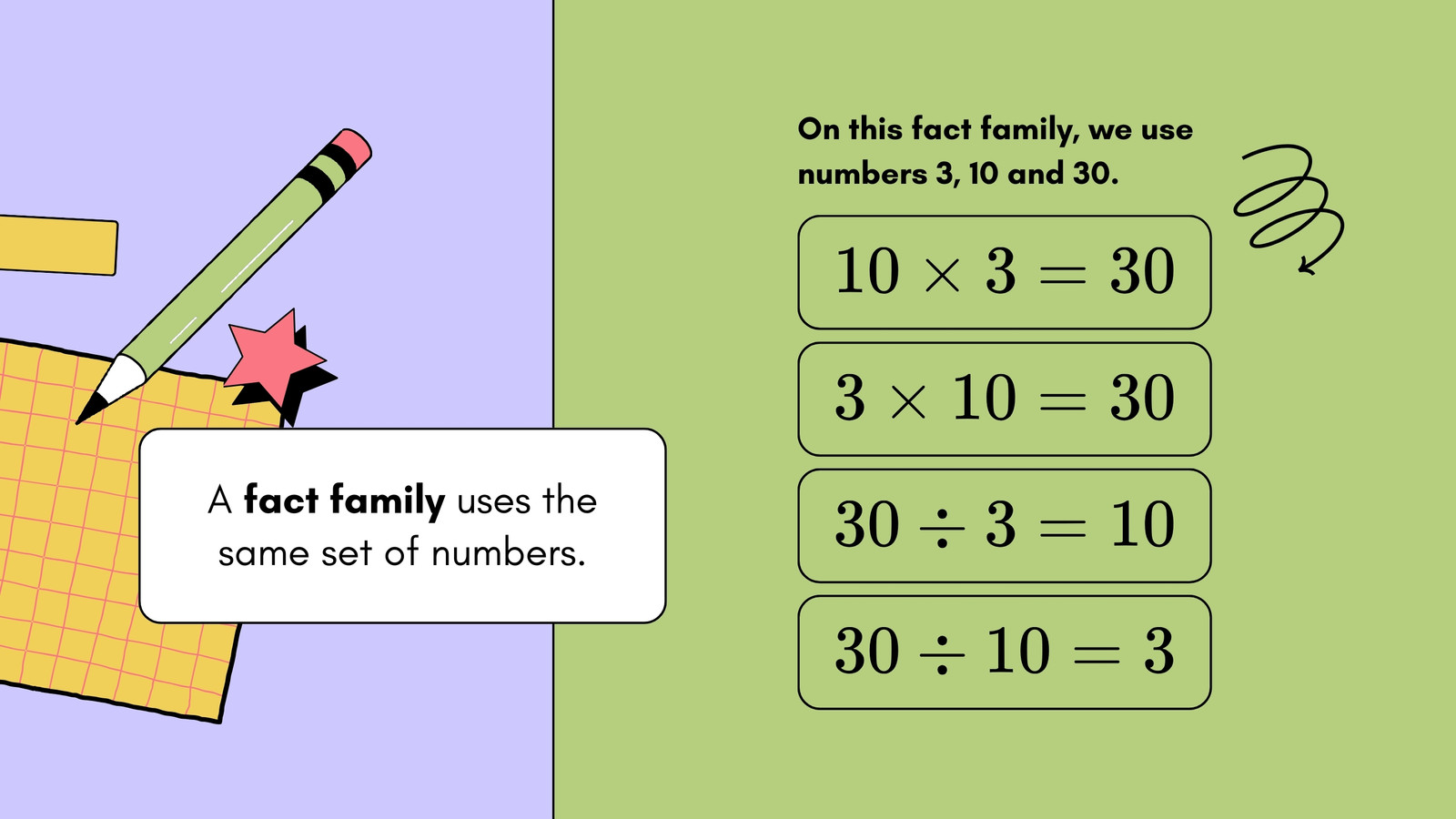 A fact family uses the same set of numbers.

On this fact family, we use numbers 3, 10 and 30.

$10 \times 3 = 30$

$3 \times 10 = 30$

$30 \div 3 = 10$

$30 \div 10 = 3$